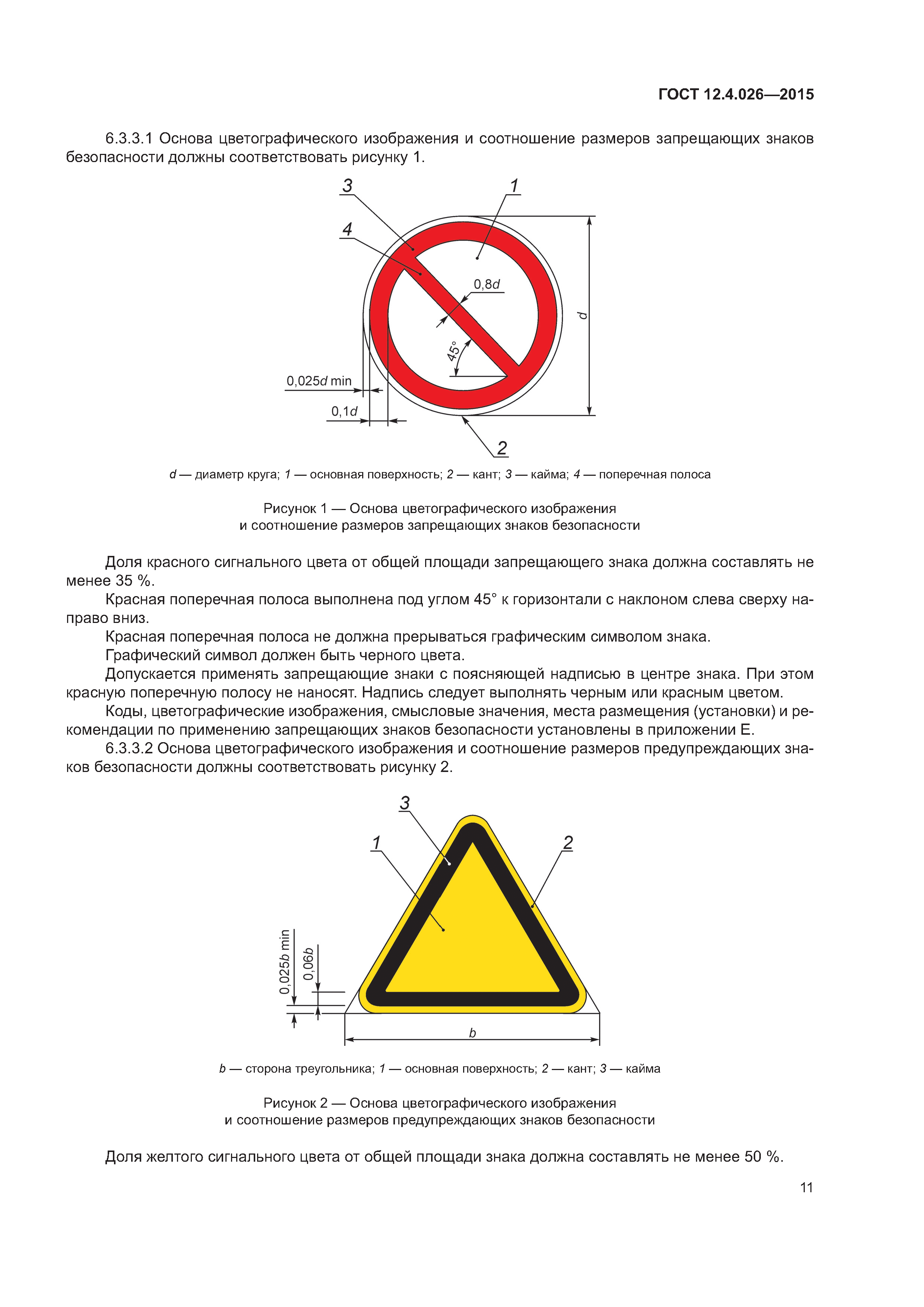 ГОСТ 12.4.026—2015

6.3.3.1 Основа цветографического изображения и соотношение размеров запрещающих знаков безопасности должны соответствовать рисунку 1.

3
1
4
0,8$d$
$d$
45°
0,025$d$ min
0,1$d$
2

$d$ — диаметр круга; 1 — основная поверхность; 2 — кант; 3 — кайма; 4 — поперечная полоса

Рисунок 1 — Основа цветографического изображения и соотношение размеров запрещающих знаков безопасности

Доля красного сигнального цвета от общей площади запрещающего знака должна составлять не менее 35 %.

Красная поперечная полоса выполнена под углом 45° к горизонтали с наклоном слева сверху направо вниз.

Красная поперечная полоса не должна прерываться графическим символом знака.

Графический символ должен быть черного цвета.

Допускается применять запрещающие знаки с поясняющей надписью в центре знака. При этом красную поперечную полосу не наносят. Надпись следует выполнять черным или красным цветом.

Коды, цветографические изображения, смысловые значения, места размещения (установки) и рекомендации по применению запрещающих знаков безопасности установлены в приложении Е.

6.3.3.2 Основа цветографического изображения и соотношение размеров предупреждающих знаков безопасности должны соответствовать рисунку 2.

3
1
2
0,025$b$ min
0,06$b$
$b$

$b$ — сторона треугольника; 1 — основная поверхность; 2 — кант; 3 — кайма

Рисунок 2 — Основа цветографического изображения и соотношение размеров предупреждающих знаков безопасности

Доля желтого сигнального цвета от общей площади знака должна составлять не менее 50 %.

11